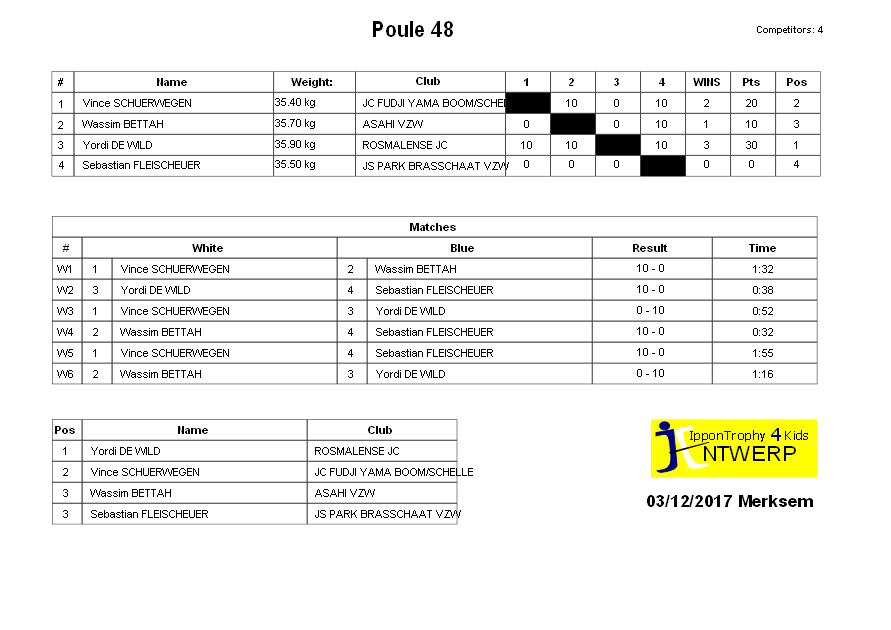 Poule 48

Competitors: 4

| # | Name | Weight: | Club | 1 | 2 | 3 | 4 | WINS | Pts | Pos |
|---|---|---|---|---|---|---|---|---|---|---|
| 1 | Vince SCHUERWEGEN | 35.40 kg | JC FUDJI YAMA BOOM/SCHE |  | 10 | 0 | 10 | 2 | 20 | 2 |
| 2 | Wassim BETTAH | 35.70 kg | ASAHI VZW | 0 |  | 0 | 10 | 1 | 10 | 3 |
| 3 | Yordi DE WILD | 35.90 kg | ROSMALENSE JC | 10 | 10 |  | 10 | 3 | 30 | 1 |
| 4 | Sebastian FLEISCHEUER | 35.50 kg | JS PARK BRASSCHAAT VZW | 0 | 0 | 0 |  | 0 | 0 | 4 |

Matches

| # | White | | Blue | | Result | Time |
|---|---|---|---|---|---|---|
| W1 | 1 | Vince SCHUERWEGEN | 2 | Wassim BETTAH | 10 - 0 | 1:32 |
| W2 | 3 | Yordi DE WILD | 4 | Sebastian FLEISCHEUER | 10 - 0 | 0:38 |
| W3 | 1 | Vince SCHUERWEGEN | 3 | Yordi DE WILD | 0 - 10 | 0:52 |
| W4 | 2 | Wassim BETTAH | 4 | Sebastian FLEISCHEUER | 10 - 0 | 0:32 |
| W5 | 1 | Vince SCHUERWEGEN | 4 | Sebastian FLEISCHEUER | 10 - 0 | 1:55 |
| W6 | 2 | Wassim BETTAH | 3 | Yordi DE WILD | 0 - 10 | 1:16 |

| Pos | Name | Club |
|---|---|---|
| 1 | Yordi DE WILD | ROSMALENSE JC |
| 2 | Vince SCHUERWEGEN | JC FUDJI YAMA BOOM/SCHELLE |
| 3 | Wassim BETTAH | ASAHI VZW |
| 3 | Sebastian FLEISCHEUER | JS PARK BRASSCHAAT VZW |

IpponTrophy 4 Kids
NTWERP

03/12/2017 Merksem